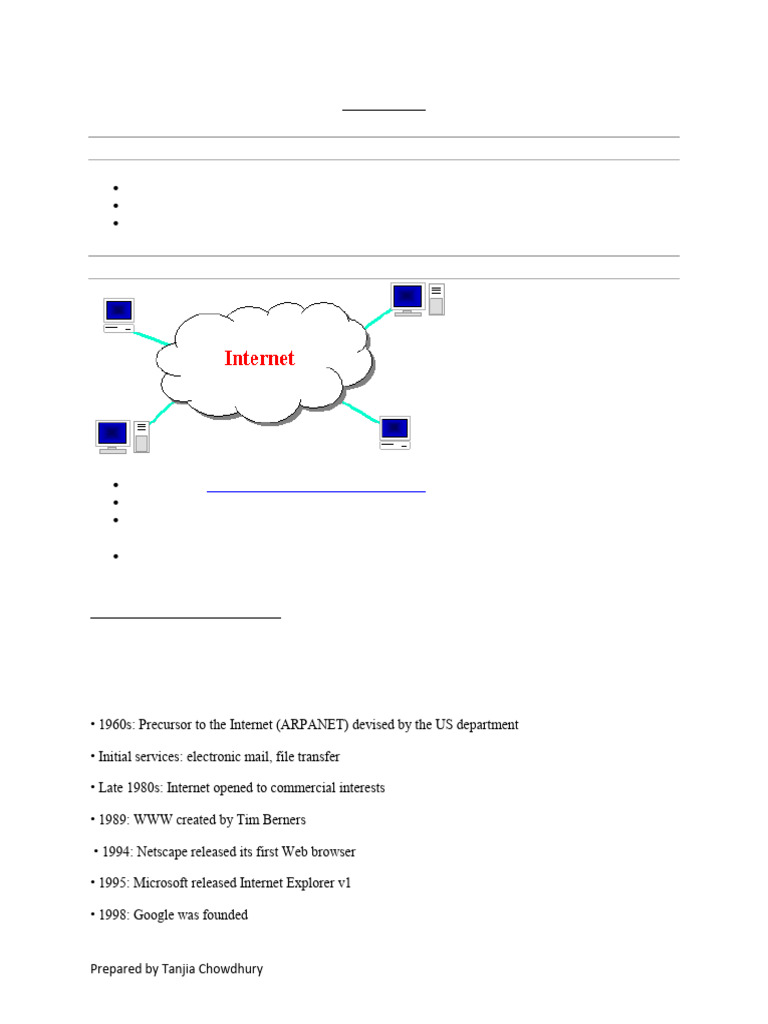 Internet

• 1960s: Precursor to the Internet (ARPANET) devised by the US department

• Initial services: electronic mail, file transfer

• Late 1980s: Internet opened to commercial interests

• 1989: WWW created by Tim Berners

• 1994: Netscape released its first Web browser

• 1995: Microsoft released Internet Explorer v1

• 1998: Google was founded

Prepared by Tanjia Chowdhury